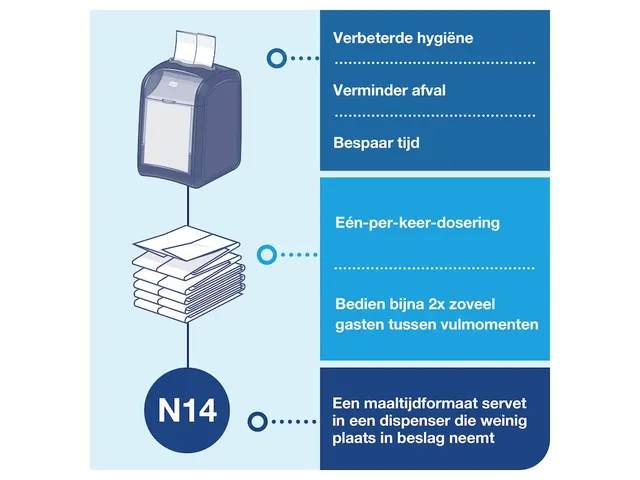 Verbeterde hygiëne

Verminder afval

Bespaar tijd

Eén-per-keer-dosering

Bedien bijna 2x zoveel gasten tussen vulmomenten

N14

Een maaltijdformaat servet in een dispenser die weinig plaats in beslag neemt